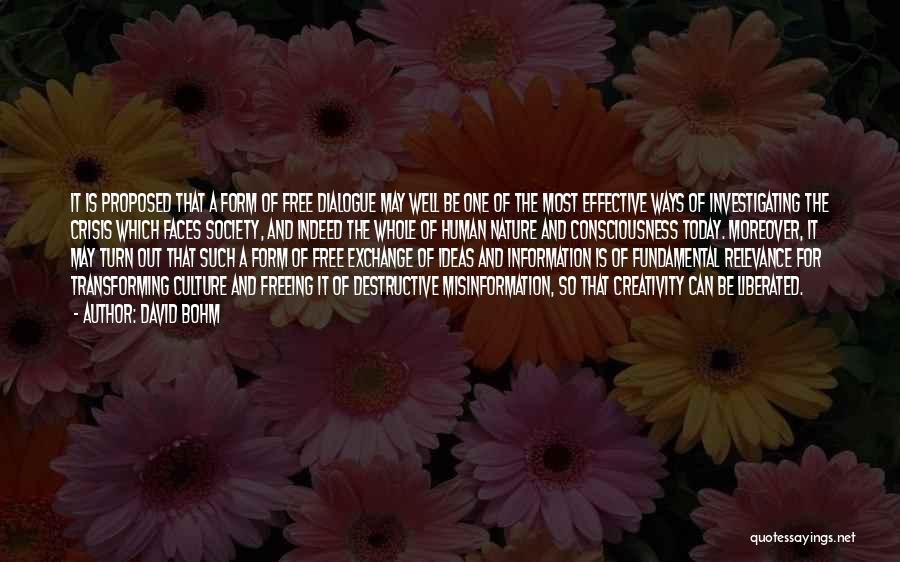 IT IS PROPOSED THAT A FORM OF FREE DIALOGUE MAY WELL BE ONE OF THE MOST EFFECTIVE WAYS OF INVESTIGATING THE CRISIS WHICH FACES SOCIETY, AND INDEED THE WHOLE OF HUMAN NATURE AND CONSCIOUSNESS TODAY. MOREOVER, IT MAY TURN OUT THAT SUCH A FORM OF FREE EXCHANGE OF IDEAS AND INFORMATION IS OF FUNDAMENTAL RELEVANCE FOR TRANSFORMING CULTURE AND FREEING IT OF DESTRUCTIVE MISINFORMATION, SO THAT CREATIVITY CAN BE LIBERATED.

- AUTHOR: DAVID BOHM

quotessayings.net